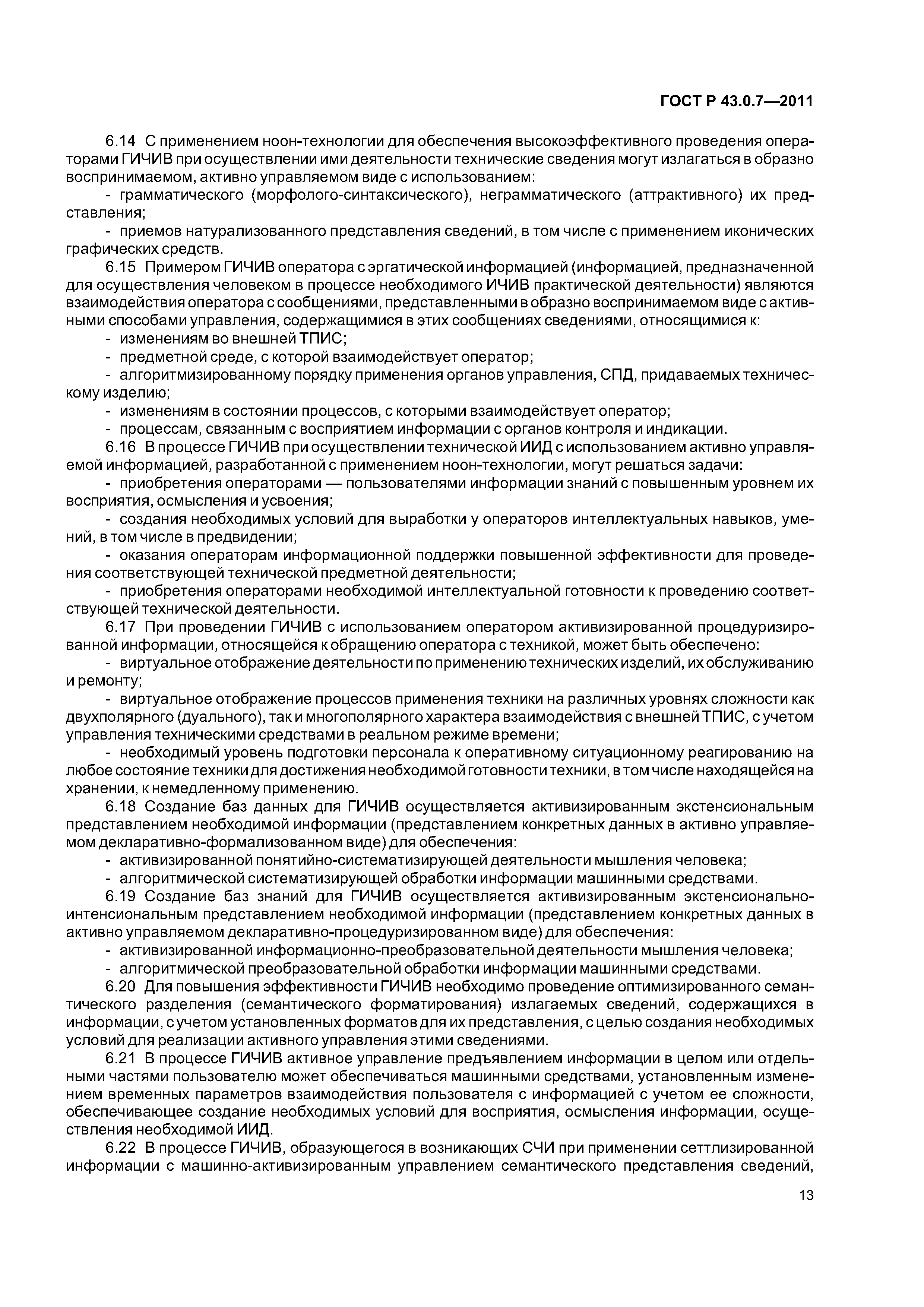 ГОСТ Р 43.0.7—2011

6.14 С применением ноон-технологии для обеспечения высокоэффективного проведения операторами ГИЧИВ при осуществлении ими деятельности технические сведения могут излагаться в образно воспринимаемом, активно управляемом виде с использованием:

- грамматического (морфолого-синтаксического), неграмматического (аттрактивного) их представления;

- приемов натурализованного представления сведений, в том числе с применением иконических графических средств.

6.15 Примером ГИЧИВ оператора с эргатической информацией (информацией, предназначенной для осуществления человеком в процессе необходимого ИЧИВ практической деятельности) являются взаимодействия оператора с сообщениями, представленными в образно воспринимаемом виде с активными способами управления, содержащимися в этих сообщениях сведениями, относящимися к:

- изменениям во внешней ТПИС;

- предметной среде, с которой взаимодействует оператор;

- алгоритмизированному порядку применения органов управления, СПД, придаваемых техническому изделию;

- изменениям в состоянии процессов, с которыми взаимодействует оператор;

- процессам, связанным с восприятием информации с органов контроля и индикации.

6.16 В процессе ГИЧИВ при осуществлении технической ИИД с использованием активно управляемой информацией, разработанной с применением ноон-технологии, могут решаться задачи:

- приобретения операторами — пользователями информации знаний с повышенным уровнем их восприятия, осмысления и усвоения;

- создания необходимых условий для выработки у операторов интеллектуальных навыков, умений, в том числе в предвидении;

- оказания операторам информационной поддержки повышенной эффективности для проведения соответствующей технической предметной деятельности;

- приобретения операторами необходимой интеллектуальной готовности к проведению соответствующей технической деятельности.

6.17 При проведении ГИЧИВ с использованием оператором активизированной процедуризированной информации, относящейся к обращению оператора с техникой, может быть обеспечено:

- виртуальное отображение деятельности по применению технических изделий, их обслуживанию и ремонту;

- виртуальное отображение процессов применения техники на различных уровнях сложности как двухполярного (дуального), так и многополярного характера взаимодействия с внешней ТПИС, с учетом управления техническими средствами в реальном режиме времени;

- необходимый уровень подготовки персонала к оперативному ситуационному реагированию на любое состояние техники для достижения необходимой готовности техники, в том числе находящейся на хранении, к немедленному применению.

6.18 Создание баз данных для ГИЧИВ осуществляется активизированным экстенсиональным представлением необходимой информации (представлением конкретных данных в активно управляемом декларативно-формализованном виде) для обеспечения:

- активизированной понятийно-систематизирующей деятельности мышления человека;

- алгоритмической систематизирующей обработки информации машинными средствами.

6.19 Создание баз знаний для ГИЧИВ осуществляется активизированным экстенсионально-интенсиональным представлением необходимой информации (представлением конкретных данных в активно управляемом декларативно-процедуризированном виде) для обеспечения:

- активизированной информационно-преобразовательной деятельности мышления человека;

- алгоритмической преобразовательной обработки информации машинными средствами.

6.20 Для повышения эффективности ГИЧИВ необходимо проведение оптимизированного семантического разделения (семантического форматирования) излагаемых сведений, содержащихся в информации, с учетом установленных форматов для их представления, с целью создания необходимых условий для реализации активного управления этими сведениями.

6.21 В процессе ГИЧИВ активное управление предъявлением информации в целом или отдельными частями пользователю может обеспечиваться машинными средствами, установленным изменением временных параметров взаимодействия пользователя с информацией с учетом ее сложности, обеспечивающее создание необходимых условий для восприятия, осмысления информации, осуществления необходимой ИИД.

6.22 В процессе ГИЧИВ, образующегося в возникающих СЧИ при применении сеттлизированной информации с машинно-активизированным управлением семантического представления сведений,

13